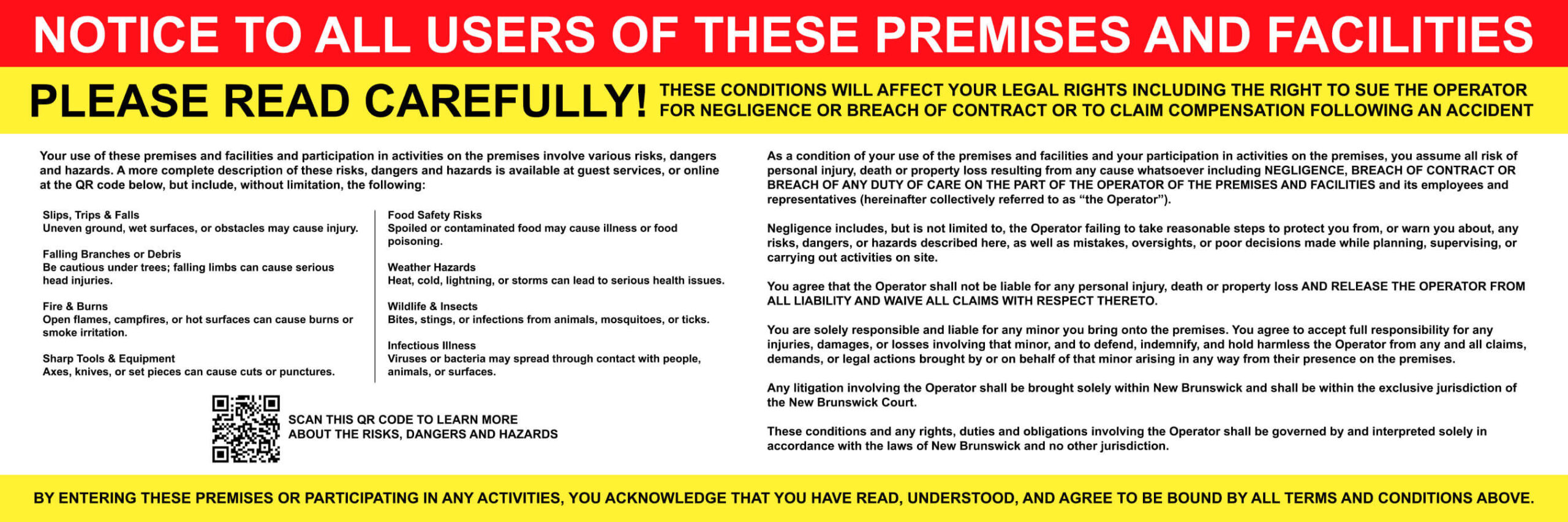 NOTICE TO ALL USERS OF THESE PREMISES AND FACILITIES

PLEASE READ CAREFULLY! THESE CONDITIONS WILL AFFECT YOUR LEGAL RIGHTS INCLUDING THE RIGHT TO SUE THE OPERATOR FOR NEGLIGENCE OR BREACH OF CONTRACT OR TO CLAIM COMPENSATION FOLLOWING AN ACCIDENT

Your use of these premises and facilities and participation in activities on the premises involve various risks, dangers and hazards. A more complete description of these risks, dangers and hazards is available at guest services, or online at the QR code below, but include, without limitation, the following:

Slips, Trips & Falls
Uneven ground, wet surfaces, or obstacles may cause injury.

Falling Branches or Debris
Be cautious under trees; falling limbs can cause serious head injuries.

Fire & Burns
Open flames, campfires, or hot surfaces can cause burns or smoke irritation.

Sharp Tools & Equipment
Axes, knives, or set pieces can cause cuts or punctures.

Food Safety Risks
Spoiled or contaminated food may cause illness or food poisoning.

Weather Hazards
Heat, cold, lightning, or storms can lead to serious health issues.

Wildlife & Insects
Bites, stings, or infections from animals, mosquitoes, or ticks.

Infectious Illness
Viruses or bacteria may spread through contact with people, animals, or surfaces.

SCAN THIS QR CODE TO LEARN MORE ABOUT THE RISKS, DANGERS AND HAZARDS

As a condition of your use of the premises and facilities and your participation in activities on the premises, you assume all risk of personal injury, death or property loss resulting from any cause whatsoever including NEGLIGENCE, BREACH OF CONTRACT OR BREACH OF ANY DUTY OF CARE ON THE PART OF THE OPERATOR OF THE PREMISES AND FACILITIES and its employees and representatives (hereinafter collectively referred to as "the Operator").

Negligence includes, but is not limited to, the Operator failing to take reasonable steps to protect you from, or warn you about, any risks, dangers, or hazards described here, as well as mistakes, oversights, or poor decisions made while planning, supervising, or carrying out activities on site.

You agree that the Operator shall not be liable for any personal injury, death or property loss AND RELEASE THE OPERATOR FROM ALL LIABILITY AND WAIVE ALL CLAIMS WITH RESPECT THERETO.

You are solely responsible and liable for any minor you bring onto the premises. You agree to accept full responsibility for any injuries, damages, or losses involving that minor, and to defend, indemnify, and hold harmless the Operator from any and all claims, demands, or legal actions brought by or on behalf of that minor arising in any way from their presence on the premises.

Any litigation involving the Operator shall be brought solely within New Brunswick and shall be within the exclusive jurisdiction of the New Brunswick Court.

These conditions and any rights, duties and obligations involving the Operator shall be governed by and interpreted solely in accordance with the laws of New Brunswick and no other jurisdiction.

BY ENTERING THESE PREMISES OR PARTICIPATING IN ANY ACTIVITIES, YOU ACKNOWLEDGE THAT YOU HAVE READ, UNDERSTOOD, AND AGREE TO BE BOUND BY ALL TERMS AND CONDITIONS ABOVE.